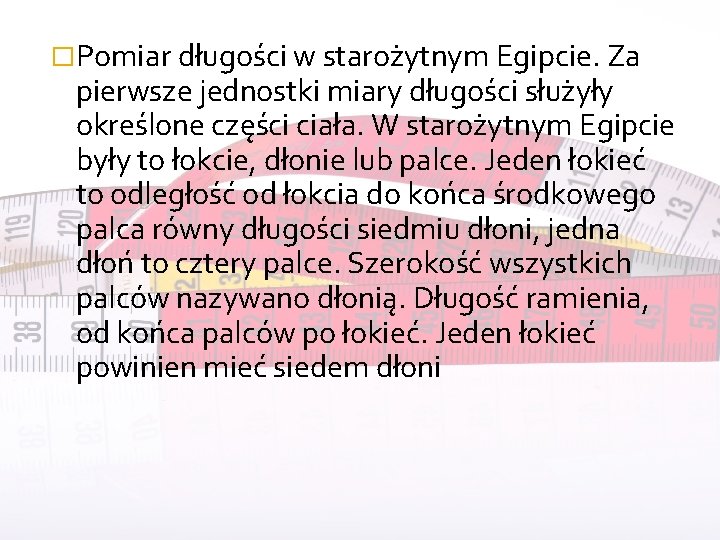 Pomiar długości w starożytnym Egipcie. Za pierwsze jednostki miary długości służyły określone części ciała. W starożytnym Egipcie były to łokcie, dłonie lub palce. Jeden łokieć to odległość od łokcia do końca środkowego palca równy długości siedmiu dłoni, jedna dłoń to cztery palce. Szerokość wszystkich palców nazywano dłonią. Długość ramienia, od końca palców po łokieć. Jeden łokieć powinien mieć siedem dłoni